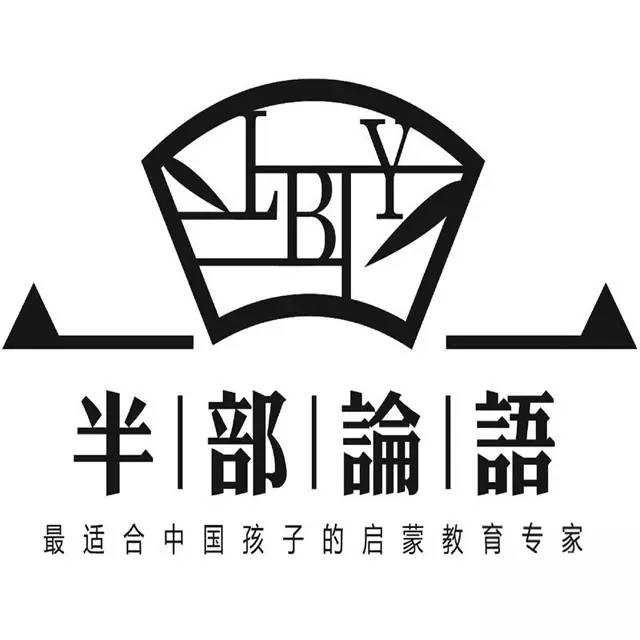 LBLY

半 | 部 | 論 | 語

最适合中国孩子的启蒙教育专家